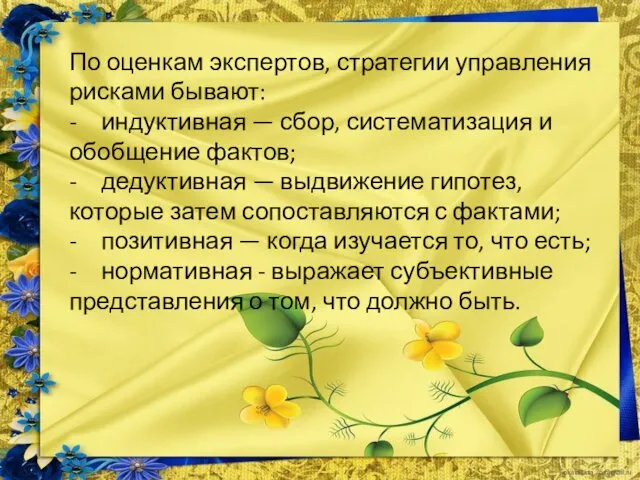 По оценкам экспертов, стратегии управления рисками бывают:
-	индуктивная — сбор, систематизация и обобщение фактов;
-	дедуктивная — выдвижение гипотез, которые затем сопоставляются с фактами;
-	позитивная — когда изучается то, что есть;
-	нормативная - выражает субъективные представления о том, что должно быть.